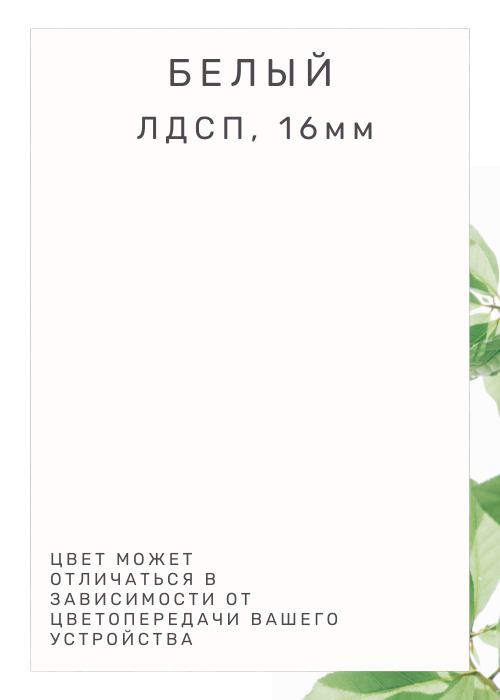 БЕЛЫЙ
ЛДСП, 16мм

ЦВЕТ МОЖЕТ ОТЛИЧАТЬСЯ В ЗАВИСИМОСТИ ОТ ЦВЕТОПЕРЕДАЧИ ВАШЕГО УСТРОЙСТВА